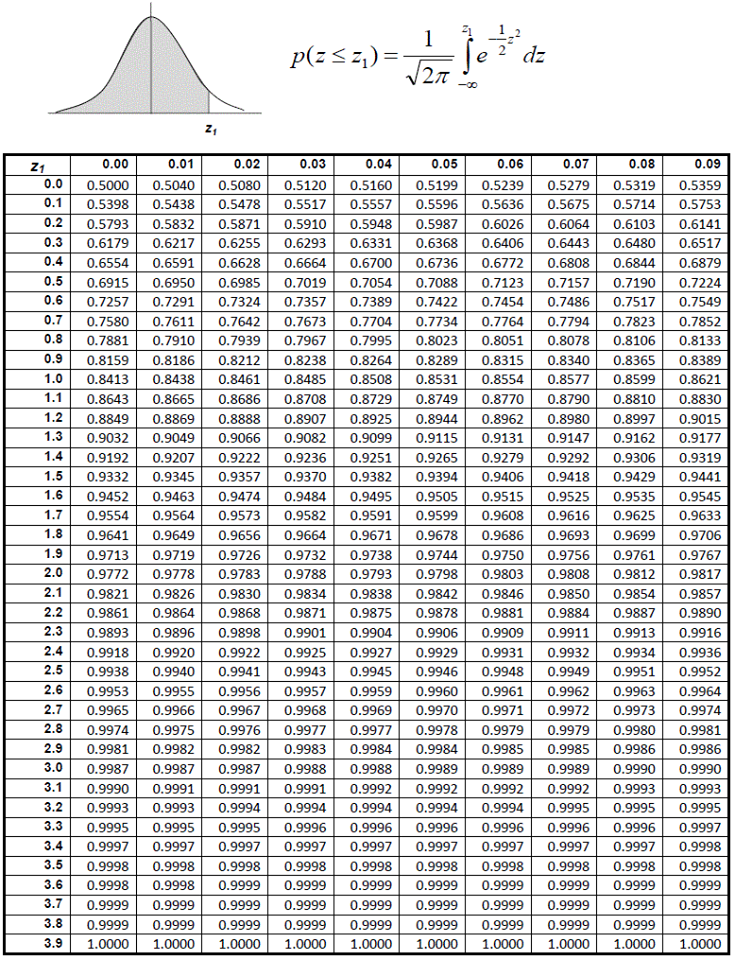 $z_1$

$p(z \le z_1) = \frac{1}{\sqrt{2\pi}} \int_{-\infty}^{z_1} e^{-\frac{1}{2}z^2} dz$

| $z_1$ | 0.00 | 0.01 | 0.02 | 0.03 | 0.04 | 0.05 | 0.06 | 0.07 | 0.08 | 0.09 |
|---|---|---|---|---|---|---|---|---|---|---|
| 0.0 | 0.5000 | 0.5040 | 0.5080 | 0.5120 | 0.5160 | 0.5199 | 0.5239 | 0.5279 | 0.5319 | 0.5359 |
| 0.1 | 0.5398 | 0.5438 | 0.5478 | 0.5517 | 0.5557 | 0.5596 | 0.5636 | 0.5675 | 0.5714 | 0.5753 |
| 0.2 | 0.5793 | 0.5832 | 0.5871 | 0.5910 | 0.5948 | 0.5987 | 0.6026 | 0.6064 | 0.6103 | 0.6141 |
| 0.3 | 0.6179 | 0.6217 | 0.6255 | 0.6293 | 0.6331 | 0.6368 | 0.6406 | 0.6443 | 0.6480 | 0.6517 |
| 0.4 | 0.6554 | 0.6591 | 0.6628 | 0.6664 | 0.6700 | 0.6736 | 0.6772 | 0.6808 | 0.6844 | 0.6879 |
| 0.5 | 0.6915 | 0.6950 | 0.6985 | 0.7019 | 0.7054 | 0.7088 | 0.7123 | 0.7157 | 0.7190 | 0.7224 |
| 0.6 | 0.7257 | 0.7291 | 0.7324 | 0.7357 | 0.7389 | 0.7422 | 0.7454 | 0.7486 | 0.7517 | 0.7549 |
| 0.7 | 0.7580 | 0.7611 | 0.7642 | 0.7673 | 0.7704 | 0.7734 | 0.7764 | 0.7794 | 0.7823 | 0.7852 |
| 0.8 | 0.7881 | 0.7910 | 0.7939 | 0.7967 | 0.7995 | 0.8023 | 0.8051 | 0.8078 | 0.8106 | 0.8133 |
| 0.9 | 0.8159 | 0.8186 | 0.8212 | 0.8238 | 0.8264 | 0.8289 | 0.8315 | 0.8340 | 0.8365 | 0.8389 |
| 1.0 | 0.8413 | 0.8438 | 0.8461 | 0.8485 | 0.8508 | 0.8531 | 0.8554 | 0.8577 | 0.8599 | 0.8621 |
| 1.1 | 0.8643 | 0.8665 | 0.8686 | 0.8708 | 0.8729 | 0.8749 | 0.8770 | 0.8790 | 0.8810 | 0.8830 |
| 1.2 | 0.8849 | 0.8869 | 0.8888 | 0.8907 | 0.8925 | 0.8944 | 0.8962 | 0.8980 | 0.8997 | 0.9015 |
| 1.3 | 0.9032 | 0.9049 | 0.9066 | 0.9082 | 0.9099 | 0.9115 | 0.9131 | 0.9147 | 0.9162 | 0.9177 |
| 1.4 | 0.9192 | 0.9207 | 0.9222 | 0.9236 | 0.9251 | 0.9265 | 0.9279 | 0.9292 | 0.9306 | 0.9319 |
| 1.5 | 0.9332 | 0.9345 | 0.9357 | 0.9370 | 0.9382 | 0.9394 | 0.9406 | 0.9418 | 0.9429 | 0.9441 |
| 1.6 | 0.9452 | 0.9463 | 0.9474 | 0.9484 | 0.9495 | 0.9505 | 0.9515 | 0.9525 | 0.9535 | 0.9545 |
| 1.7 | 0.9554 | 0.9564 | 0.9573 | 0.9582 | 0.9591 | 0.9599 | 0.9608 | 0.9616 | 0.9625 | 0.9633 |
| 1.8 | 0.9641 | 0.9649 | 0.9656 | 0.9664 | 0.9671 | 0.9678 | 0.9686 | 0.9693 | 0.9699 | 0.9706 |
| 1.9 | 0.9713 | 0.9719 | 0.9726 | 0.9732 | 0.9738 | 0.9744 | 0.9750 | 0.9756 | 0.9761 | 0.9767 |
| 2.0 | 0.9772 | 0.9778 | 0.9783 | 0.9788 | 0.9793 | 0.9798 | 0.9803 | 0.9808 | 0.9812 | 0.9817 |
| 2.1 | 0.9821 | 0.9826 | 0.9830 | 0.9834 | 0.9838 | 0.9842 | 0.9846 | 0.9850 | 0.9854 | 0.9857 |
| 2.2 | 0.9861 | 0.9864 | 0.9868 | 0.9871 | 0.9875 | 0.9878 | 0.9881 | 0.9884 | 0.9887 | 0.9890 |
| 2.3 | 0.9893 | 0.9896 | 0.9898 | 0.9901 | 0.9904 | 0.9906 | 0.9909 | 0.9911 | 0.9913 | 0.9916 |
| 2.4 | 0.9918 | 0.9920 | 0.9922 | 0.9925 | 0.9927 | 0.9929 | 0.9931 | 0.9932 | 0.9934 | 0.9936 |
| 2.5 | 0.9938 | 0.9940 | 0.9941 | 0.9943 | 0.9945 | 0.9946 | 0.9948 | 0.9949 | 0.9951 | 0.9952 |
| 2.6 | 0.9953 | 0.9955 | 0.9956 | 0.9957 | 0.9959 | 0.9960 | 0.9961 | 0.9962 | 0.9963 | 0.9964 |
| 2.7 | 0.9965 | 0.9966 | 0.9967 | 0.9968 | 0.9969 | 0.9970 | 0.9971 | 0.9972 | 0.9973 | 0.9974 |
| 2.8 | 0.9974 | 0.9975 | 0.9976 | 0.9977 | 0.9977 | 0.9978 | 0.9979 | 0.9979 | 0.9980 | 0.9981 |
| 2.9 | 0.9981 | 0.9982 | 0.9982 | 0.9983 | 0.9984 | 0.9984 | 0.9985 | 0.9985 | 0.9986 | 0.9986 |
| 3.0 | 0.9987 | 0.9987 | 0.9987 | 0.9988 | 0.9988 | 0.9989 | 0.9989 | 0.9989 | 0.9990 | 0.9990 |
| 3.1 | 0.9990 | 0.9991 | 0.9991 | 0.9991 | 0.9992 | 0.9992 | 0.9992 | 0.9992 | 0.9993 | 0.9993 |
| 3.2 | 0.9993 | 0.9993 | 0.9994 | 0.9994 | 0.9994 | 0.9994 | 0.9994 | 0.9995 | 0.9995 | 0.9995 |
| 3.3 | 0.9995 | 0.9995 | 0.9995 | 0.9996 | 0.9996 | 0.9996 | 0.9996 | 0.9996 | 0.9996 | 0.9997 |
| 3.4 | 0.9997 | 0.9997 | 0.9997 | 0.9997 | 0.9997 | 0.9997 | 0.9997 | 0.9997 | 0.9997 | 0.9998 |
| 3.5 | 0.9998 | 0.9998 | 0.9998 | 0.9998 | 0.9998 | 0.9998 | 0.9998 | 0.9998 | 0.9998 | 0.9998 |
| 3.6 | 0.9998 | 0.9998 | 0.9999 | 0.9999 | 0.9999 | 0.9999 | 0.9999 | 0.9999 | 0.9999 | 0.9999 |
| 3.7 | 0.9999 | 0.9999 | 0.9999 | 0.9999 | 0.9999 | 0.9999 | 0.9999 | 0.9999 | 0.9999 | 0.9999 |
| 3.8 | 0.9999 | 0.9999 | 0.9999 | 0.9999 | 0.9999 | 0.9999 | 0.9999 | 0.9999 | 0.9999 | 0.9999 |
| 3.9 | 1.0000 | 1.0000 | 1.0000 | 1.0000 | 1.0000 | 1.0000 | 1.0000 | 1.0000 | 1.0000 | 1.0000 |